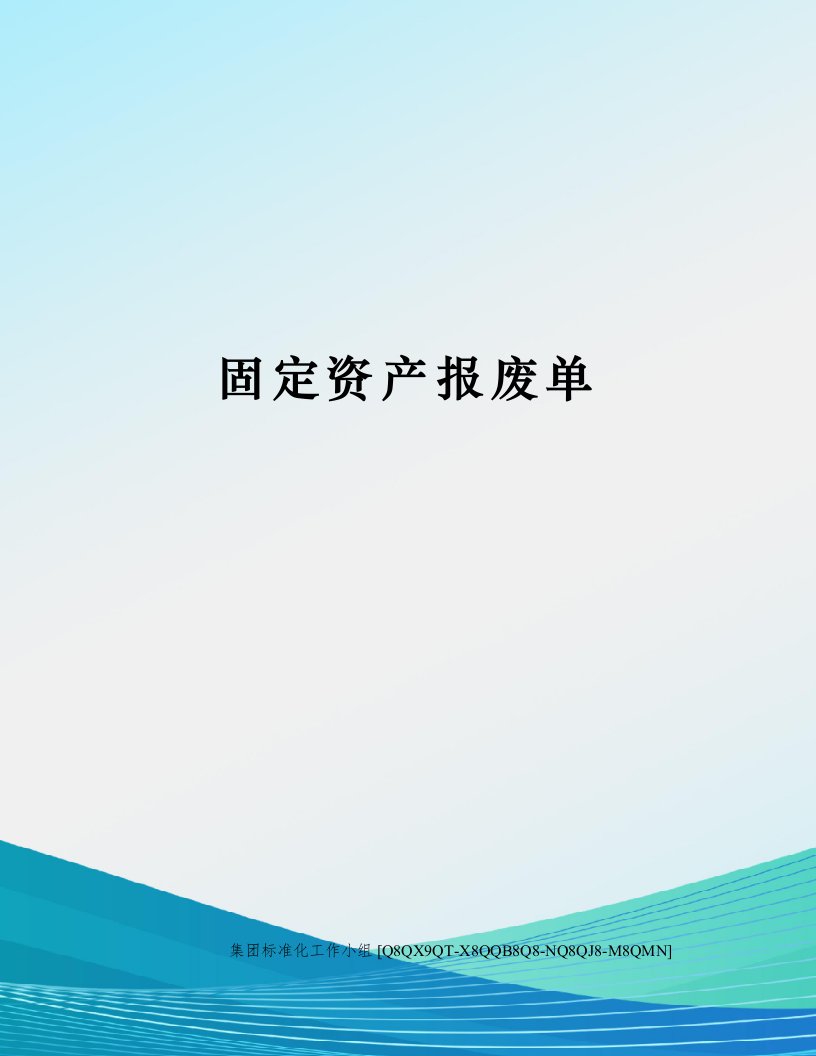 固定资产报废单

集团标准化工作小组 [Q8QX9QT-X8QQB8Q8-NQ8QJ8-M8QMN]